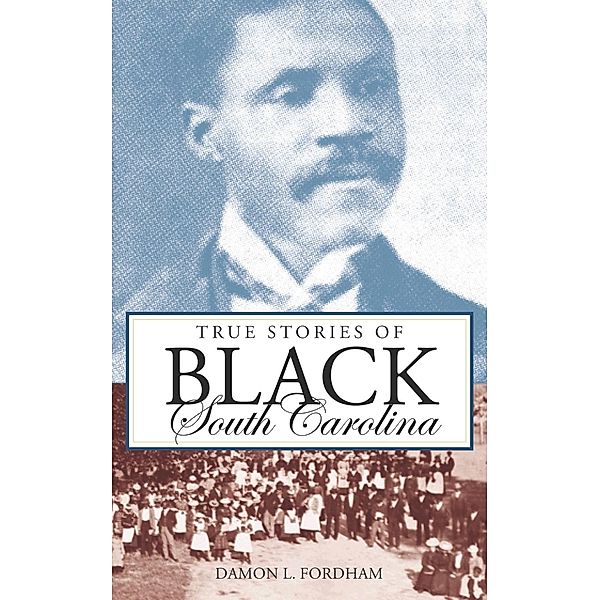 TRUE STORIES OF
BLACK
South Carolina

DAMON L. FORDHAM